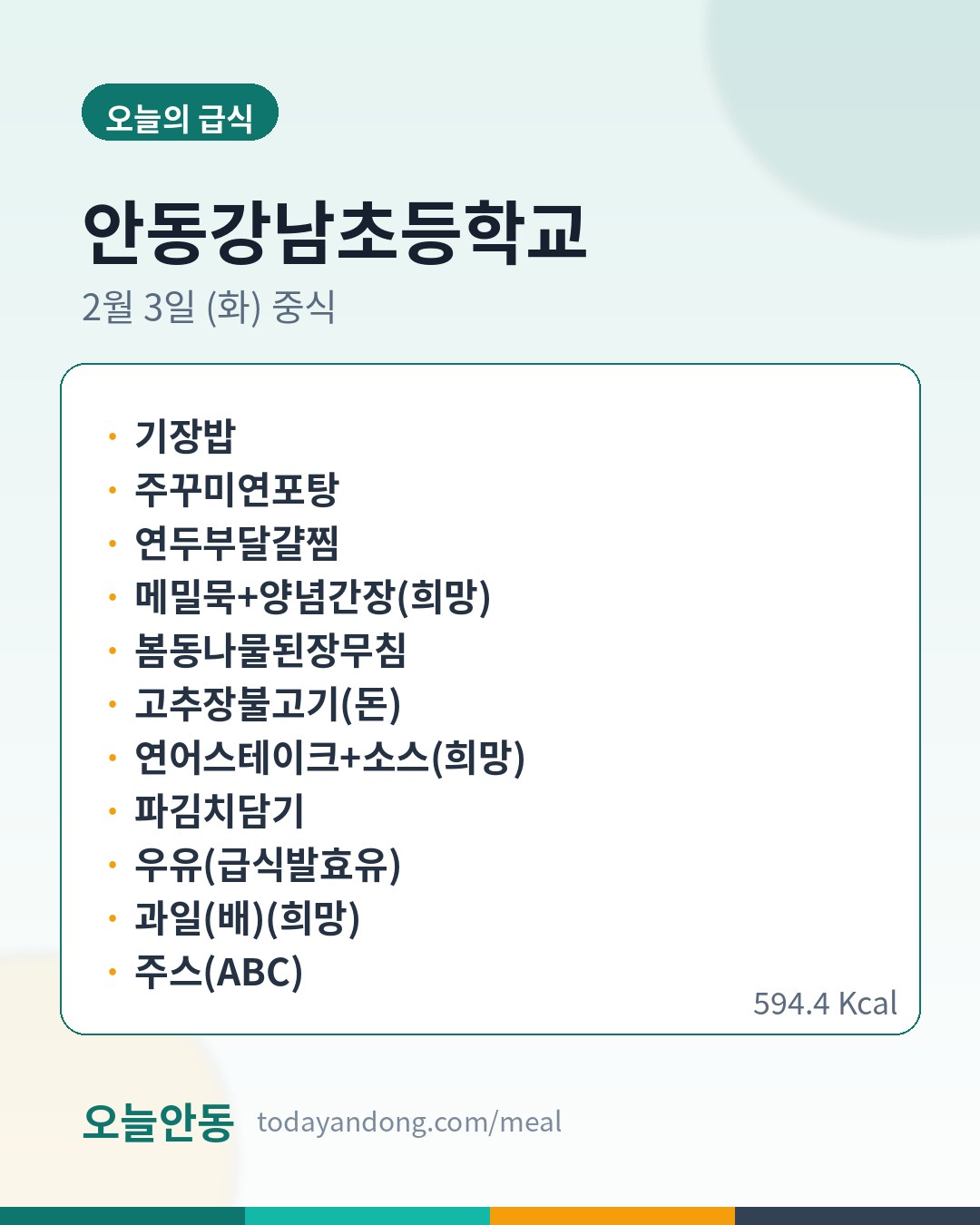 오늘의 급식

안동강남초등학교

2월 3일 (화) 중식

• 기장밥
• 주꾸미연포탕
• 연두부달걀찜
• 메밀묵+양념간장(희망)
• 봄동나물된장무침
• 고추장불고기(돈)
• 연어스테이크+소스(희망)
• 파김치담기
• 우유(급식발효유)
• 과일(배)(희망)
• 주스(ABC)

594.4 Kcal

오늘안동 todayandong.com/meal